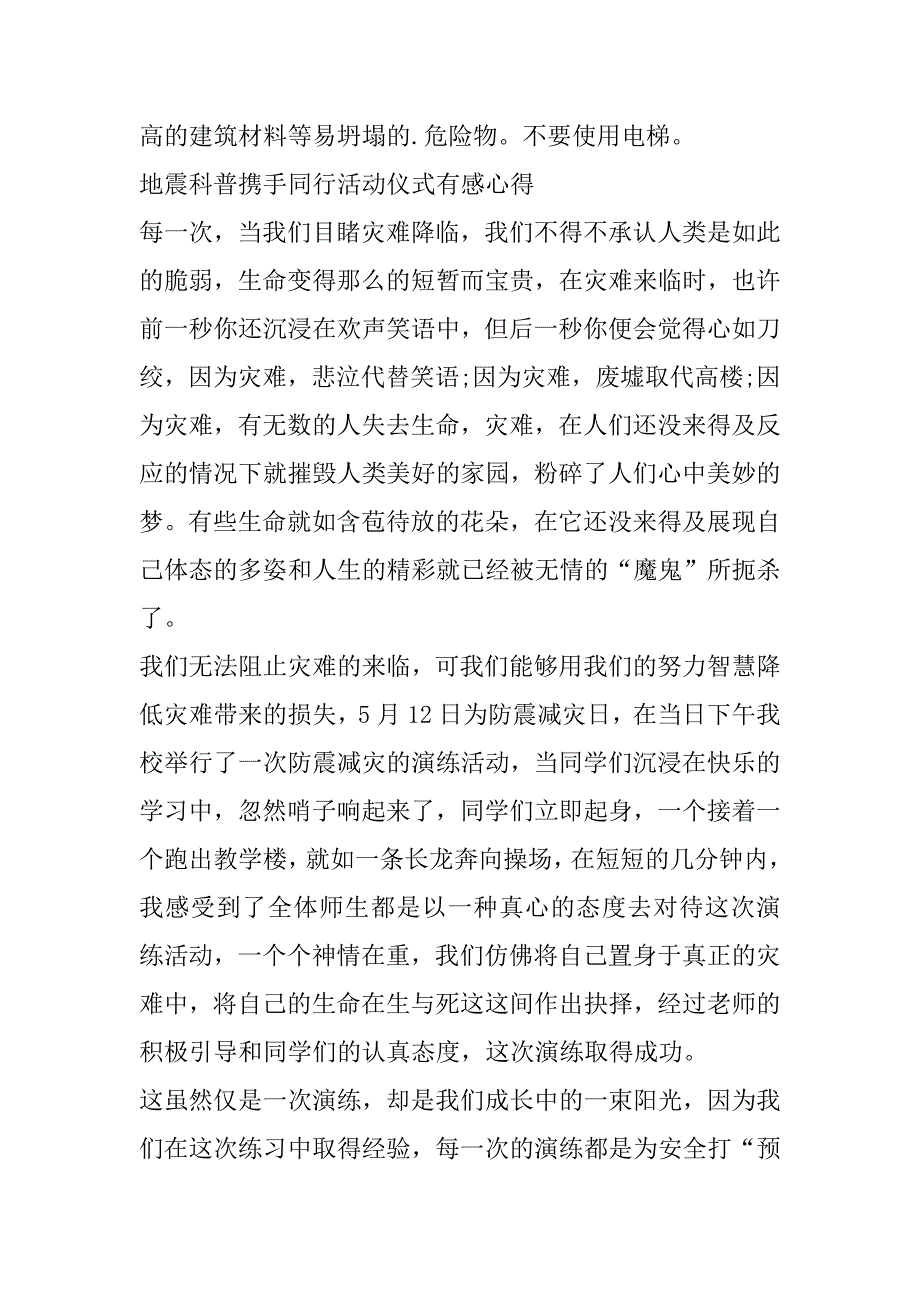 高的建筑材料等易坍塌的.危险物。不要使用电梯。

地震科普携手同行活动仪式有感心得

每一次，当我们目睹灾难降临，我们不得不承认人类是如此的脆弱，生命变得那么的短暂而宝贵，在灾难来临时，也许前一秒你还沉浸在欢声笑语中，但后一秒你便会觉得心如刀绞，因为灾难，悲泣代替笑语;因为灾难，废墟取代高楼;因为灾难，有无数的人失去生命，灾难，在人们还没来得及反应的情况下就摧毁人类美好的家园，粉碎了人们心中美妙的梦。有些生命就如含苞待放的花朵，在它还没来得及展现自己体态的多姿和人生的精彩就已经被无情的“魔鬼”所扼杀了。

我们无法阻止灾难的来临，可我们能够用我们的努力智慧降低灾难带来的损失，5月12日为防震减灾日，在当日下午我校举行了一次防震减灾的演练活动，当同学们沉浸在快乐的学习中，忽然哨子响起来了，同学们立即起身，一个接着一个跑出教学楼，就如一条长龙奔向操场，在短短的几分钟内，我感受到了全体师生都是以一种真心的态度去对待这次演练活动，一个个神情在重，我们仿佛将自己置身于真正的灾难中，将自己的生命在生与死这间作出抉择，经过老师的积极引导和同学们的认真态度，这次演练取得成功。

这虽然仅是一次演练，却是我们成长中的一束阳光，因为我们在这次练习中取得经验，每一次的演练都是为安全打“预